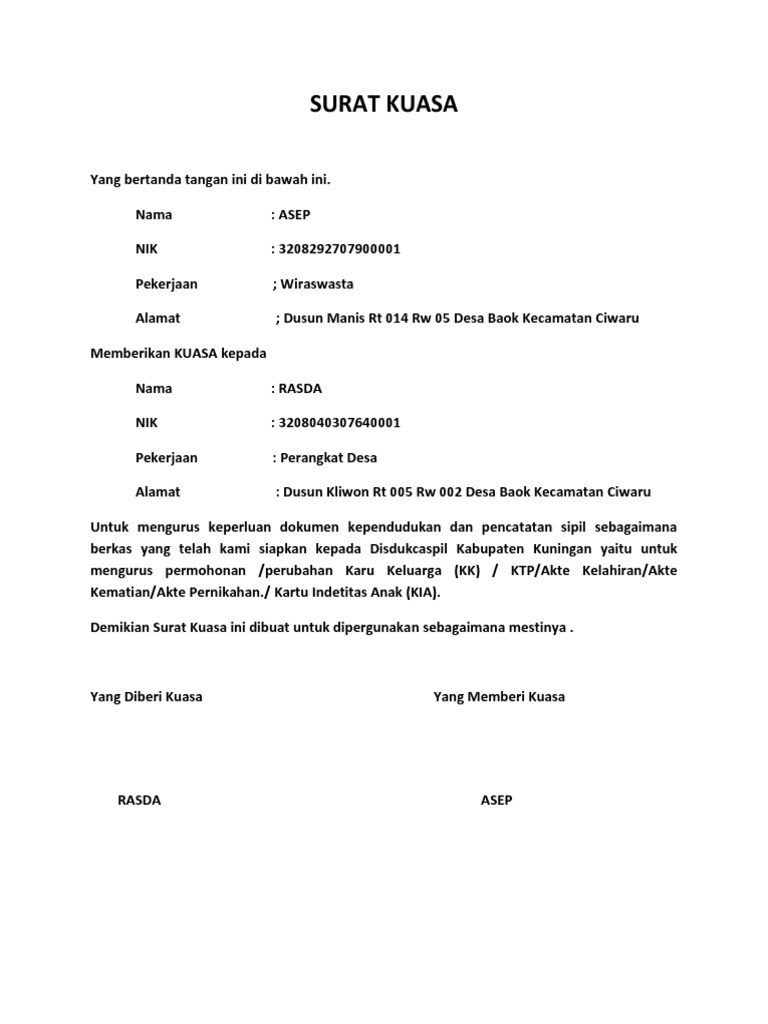 SURAT KUASA

Yang bertanda tangan ini di bawah ini.

Nama : ASEP

NIK : 3208292707900001

Pekerjaan ; Wiraswasta

Alamat ; Dusun Manis Rt 014 Rw 05 Desa Baok Kecamatan Ciwaru

Memberikan KUASA kepada

Nama : RASDA

NIK : 3208040307640001

Pekerjaan : Perangkat Desa

Alamat : Dusun Kliwon Rt 005 Rw 002 Desa Baok Kecamatan Ciwaru

Untuk mengurus keperluan dokumen kependudukan dan pencatatan sipil sebagaimana berkas yang telah kami siapkan kepada Disdukcaspil Kabupaten Kuningan yaitu untuk mengurus permohonan /perubahan Karu Keluarga (KK) / KTP/Akte Kelahiran/Akte Kematian/Akte Pernikahan./ Kartu Indetitas Anak (KIA).

Demikian Surat Kuasa ini dibuat untuk dipergunakan sebagaimana mestinya .

Yang Diberi Kuasa

Yang Memberi Kuasa

RASDA

ASEP